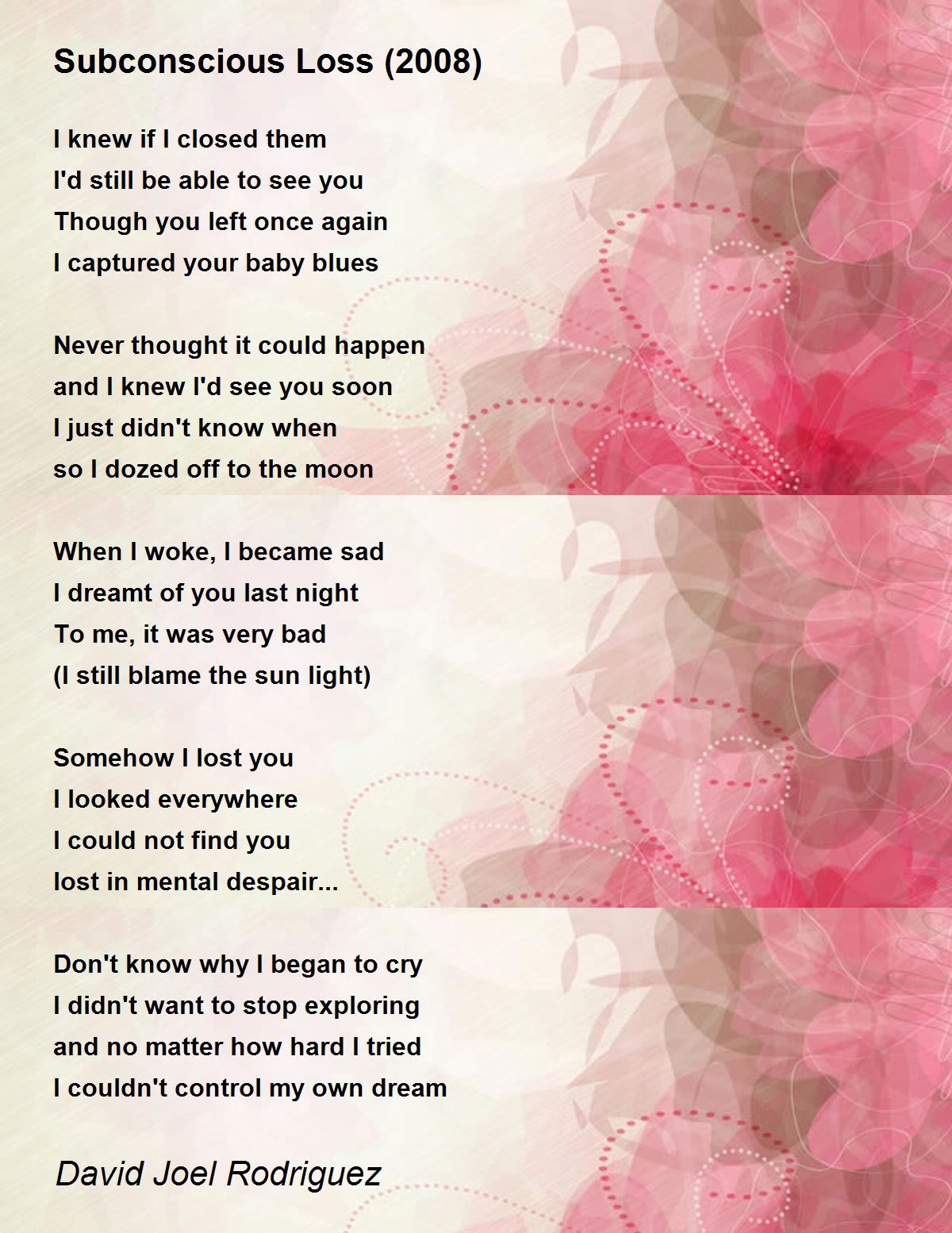 Subconscious Loss (2008)

I knew if I closed them
I'd still be able to see you
Though you left once again
I captured your baby blues

Never thought it could happen
and I knew I'd see you soon
I just didn't know when
so I dozed off to the moon

When I woke, I became sad
I dreamt of you last night
To me, it was very bad
(I still blame the sun light)

Somehow I lost you
I looked everywhere
I could not find you
lost in mental despair...

Don't know why I began to cry
I didn't want to stop exploring
and no matter how hard I tried
I couldn't control my own dream

David Joel Rodriguez